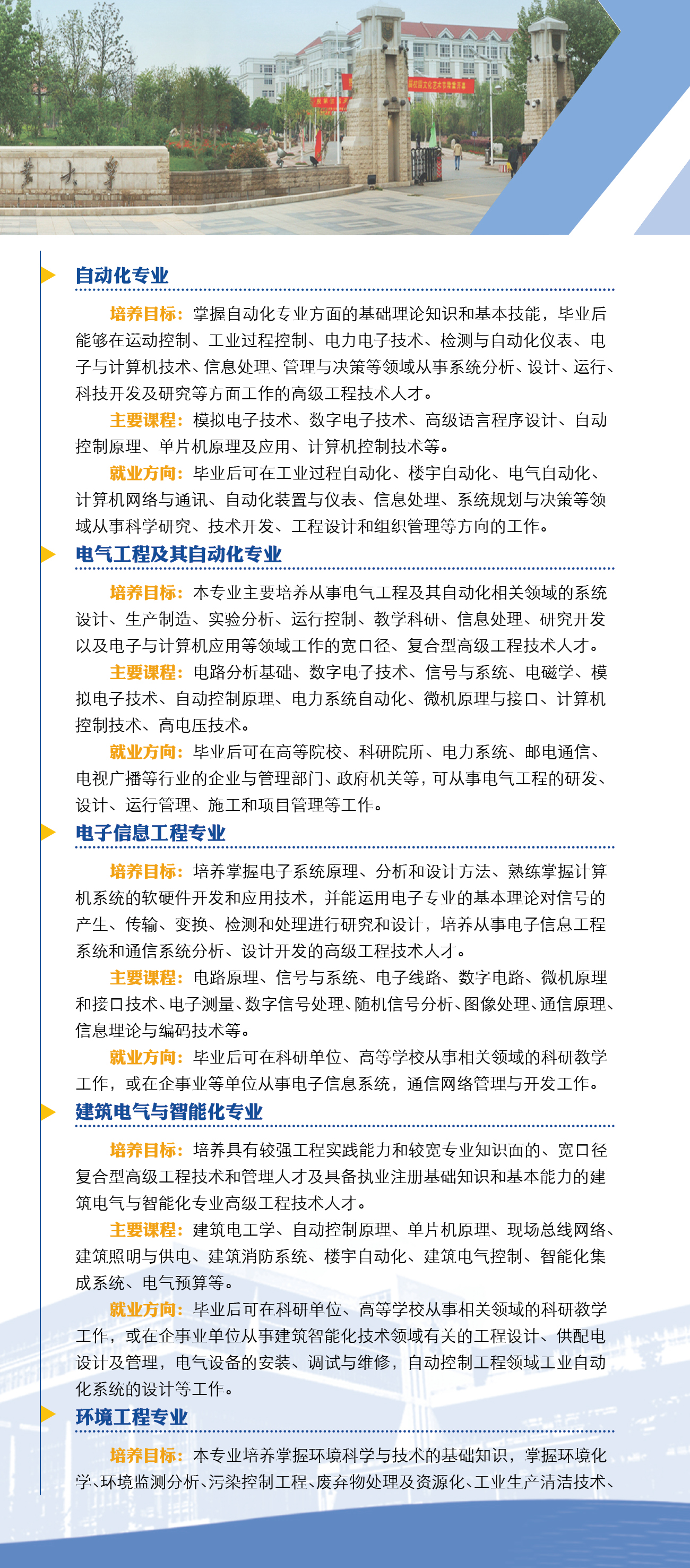 自动化专业

培养目标：掌握自动化专业方面的基础理论知识和基本技能，毕业后能够在运动控制、工业过程控制、电力电子技术、检测与自动化仪表、电子与计算机技术、信息处理、管理与决策等领域从事系统分析、设计、运行、科技开发及研究等方面工作的高级工程技术人才。

主要课程：模拟电子技术、数字电子技术、高级语言程序设计、自动控制原理、单片机原理及应用、计算机控制技术等。

就业方向：毕业后可在工业过程自动化、楼宇自动化、电气自动化、计算机网络与通讯、自动化装置与仪表、信息处理、系统规划与决策等领域从事科学研究、技术开发、工程设计和组织管理等方向的工作。

电气工程及其自动化专业

培养目标：本专业主要培养从事电气工程及其自动化相关领域的系统设计、生产制造、实验分析、运行控制、教学科研、信息处理、研究开发以及电子与计算机应用等领域工作的宽口径、复合型高级工程技术人才。

主要课程：电路分析基础、数字电子技术、信号与系统、电磁学、模拟电子技术、自动控制原理、电力系统自动化、微机原理与接口、计算机控制技术、高电压技术。

就业方向：毕业后可在高等院校、科研院所、电力系统、邮电通信、电视广播等行业的企业与管理部门、政府机关等，可从事电气工程的研发、设计、运行管理、施工和项目管理等工作。

电子信息工程专业

培养目标：培养掌握电子系统原理、分析和设计方法、熟练掌握计算机系统的软硬件开发和应用技术，并能运用电子专业的基本理论对信号的产生、传输、变换、检测和处理进行研究和设计，培养从事电子信息工程系统和通信系统分析、设计开发的高级工程技术人才。

主要课程：电路原理、信号与系统、电子线路、数字电路、微机原理和接口技术、电子测量、数字信号处理、随机信号分析、图像处理、通信原理、信息理论与编码技术等。

就业方向：毕业后可在科研单位、高等学校从事相关领域的科研教学工作，或在企事业等单位从事电子信息系统，通信网络管理与开发工作。

建筑电气与智能化专业

培养目标：培养具有较强工程实践能力和较宽专业知识面的、宽口径复合型高级工程技术和管理人才及具备执业注册基础知识和基本能力的建筑电气与智能化专业高级工程技术人才。

主要课程：建筑电工学、自动控制原理、单片机原理、现场总线网络、建筑照明与供电、建筑消防系统、楼宇自动化、建筑电气控制、智能化集成系统、电气预算等。

就业方向：毕业后可在科研单位、高等学校从事相关领域的科研教学工作，或在企事业单位从事建筑智能化技术领域有关的工程设计、供配电设计及管理，电气设备的安装、调试与维修，自动控制工程领域工业自动化系统的设计等工作。

环境工程专业

培养目标：本专业培养掌握环境科学与技术的基础知识，掌握环境化学、环境监测分析、污染控制工程、废弃物处理及资源化、工业生产清洁技术、